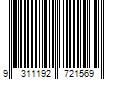 9 311192 721569